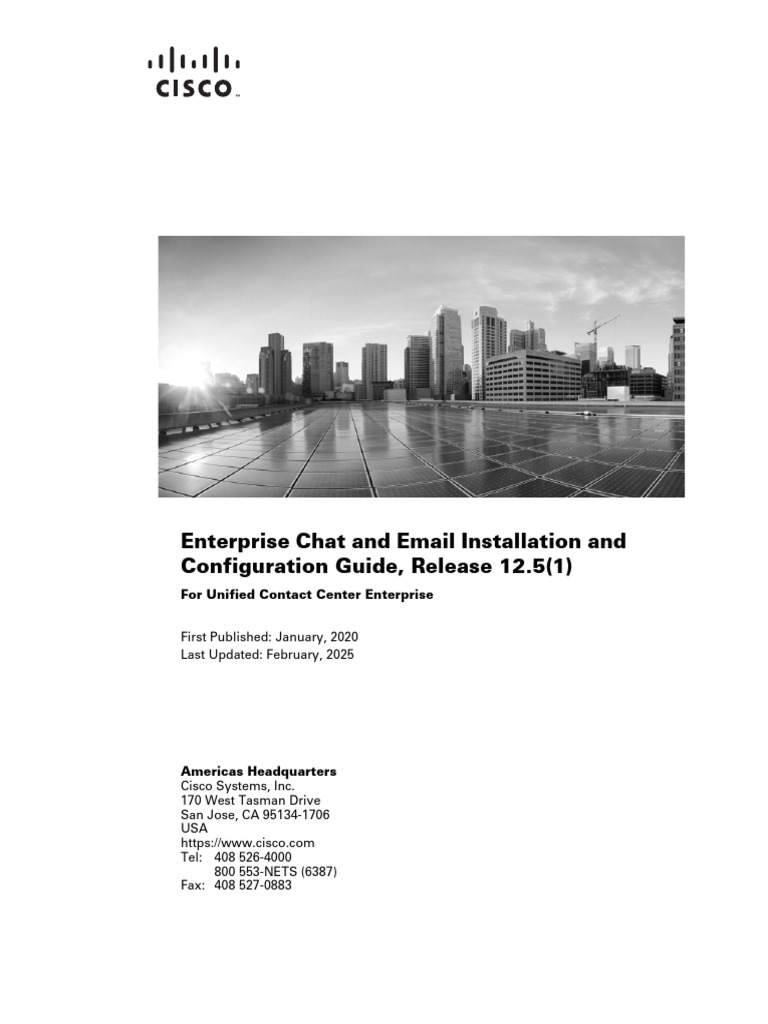 CISCO

Enterprise Chat and Email Installation and Configuration Guide, Release 12.5(1)

For Unified Contact Center Enterprise

First Published: January, 2020
Last Updated: February, 2025

Americas Headquarters
Cisco Systems, Inc.
170 West Tasman Drive
San Jose, CA 95134-1706
USA
https://www.cisco.com
Tel: 408 526-4000
800 553-NETS (6387)
Fax: 408 527-0883